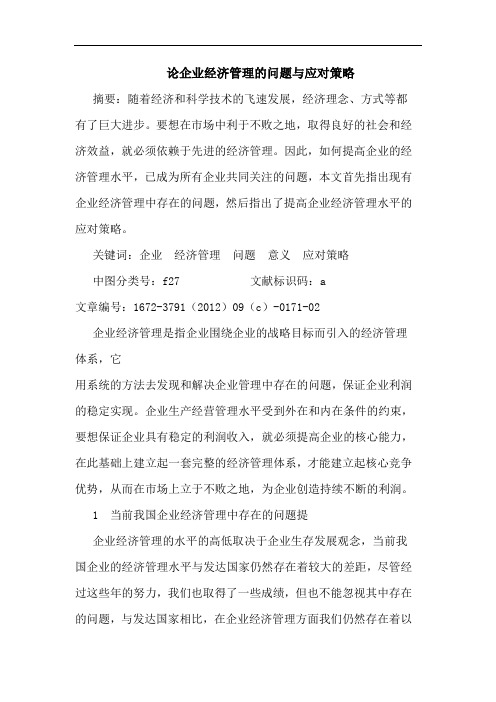 论企业经济管理的问题与应对策略

摘要：随着经济和科学技术的飞速发展，经济理念、方式等都有了巨大进步。要想在市场中利于不败之地，取得良好的社会和经济效益，就必须依赖于先进的经济管理。因此，如何提高企业的经济管理水平，已成为所有企业共同关注的问题，本文首先指出现有企业经济管理中存在的问题，然后指出了提高企业经济管理水平的应对策略。

关键词：企业　经济管理　问题　意义　应对策略

中图分类号：f27　　　　文献标识码：a

文章编号：1672-3791（2012）09（c）-0171-02

企业经济管理是指企业围绕企业的战略目标而引入的经济管理体系，它

用系统的方法去发现和解决企业管理中存在的问题，保证企业利润的稳定实现。企业生产经营管理水平受到外在和内在条件的约束，要想保证企业具有稳定的利润收入，就必须提高企业的核心能力，在此基础上建立起一套完整的经济管理体系，才能建立起核心竞争优势，从而在市场上立于不败之地，为企业创造持续不断的利润。

1　当前我国企业经济管理中存在的问题提

企业经济管理的水平的高低取决于企业生存发展观念，当前我国企业的经济管理水平与发达国家仍然存在着较大的差距，尽管经过这些年的努力，我们也取得了一些成绩，但也不能忽视其中存在的问题，与发达国家相比，在企业经济管理方面我们仍然存在着以